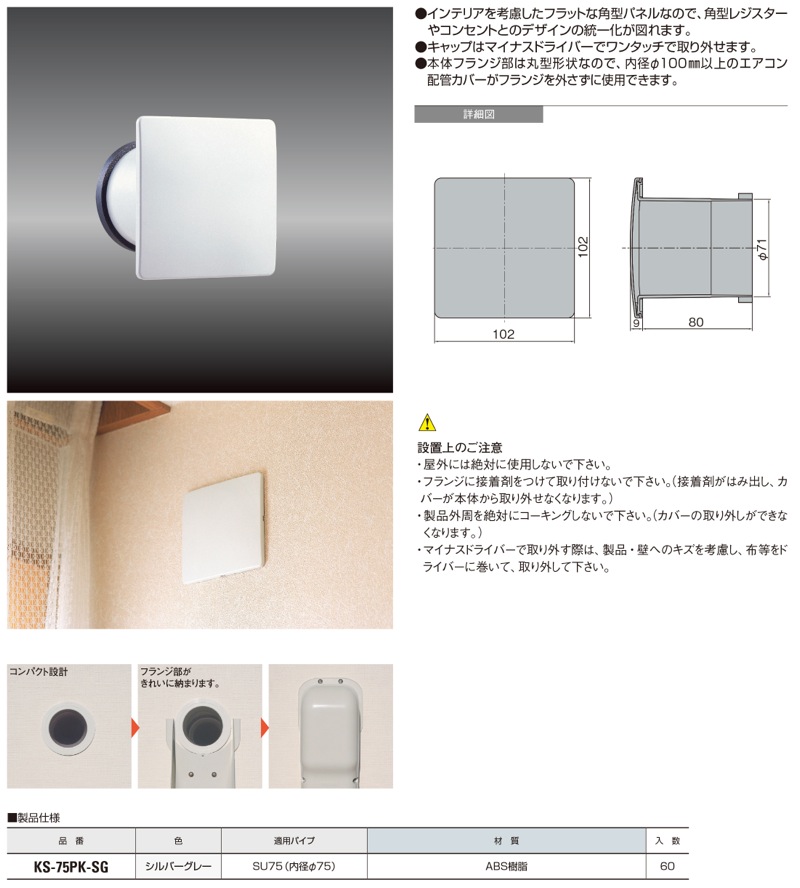 ●インテリアを考慮したフラットな角型パネルなので、角型レジスターやコンセントとのデザインの統一化が図れます。
●キャップはマイナスドライバーでワンタッチで取り外せます。
●本体フランジ部は丸型形状なので、内径φ100㎜以上のエアコン配管カバーがフランジを外さずに使用できます。

詳細図

102

102

φ71

9

80

設置上のご注意
・屋外には絶対に使用しないで下さい。
・フランジに接着剤をつけて取り付けないで下さい。（接着剤がはみ出し、カバーが本体から取り外せなくなります。）
・製品外周を絶対にコーキングしないで下さい。（カバーの取り外しができなくなります。）
・マイナスドライバーで取り外す際は、製品・壁へのキズを考慮し、布等をドライバーに巻いて、取り外して下さい。

コンパクト設計

フランジ部がきれいに納まります。

■製品仕様

| 品　番 | 色 | 適用パイプ | 材　質 | 入　数 |
|---|---|---|---|---|
| KS-75PK-SG | シルバーグレー | SU75（内径φ75） | ABS樹脂 | 60 |